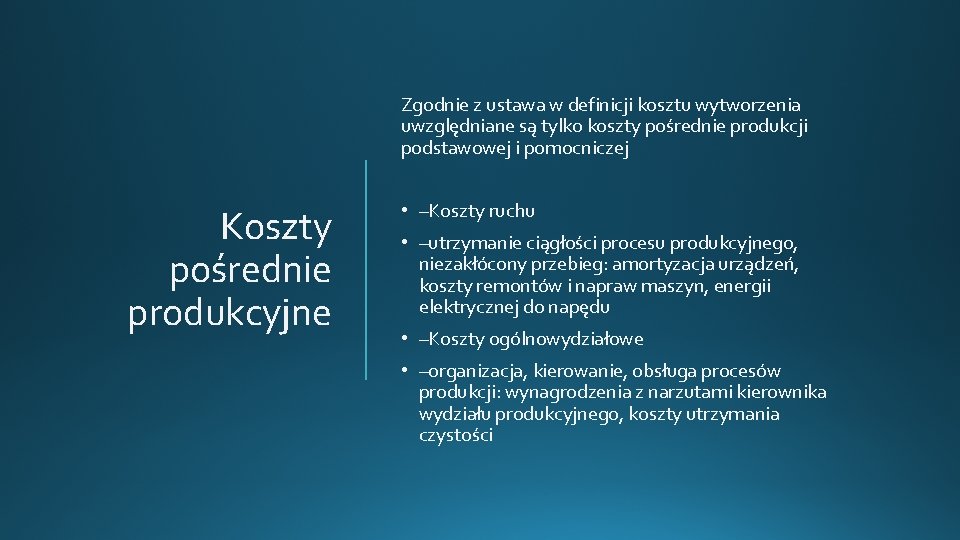 Koszty pośrednie produkcyjne

Zgodnie z ustawa w definicji kosztu wytworzenia uwzględniane są tylko koszty pośrednie produkcji podstawowej i pomocniczej

• –Koszty ruchu
• –utrzymanie ciągłości procesu produkcyjnego, niezakłócony przebieg: amortyzacja urządzeń, koszty remontów i napraw maszyn, energii elektrycznej do napędu
• –Koszty ogólnowydziałowe
• –organizacja, kierowanie, obsługa procesów produkcji: wynagrodzenia z narzutami kierownika wydziału produkcyjnego, koszty utrzymania czystości